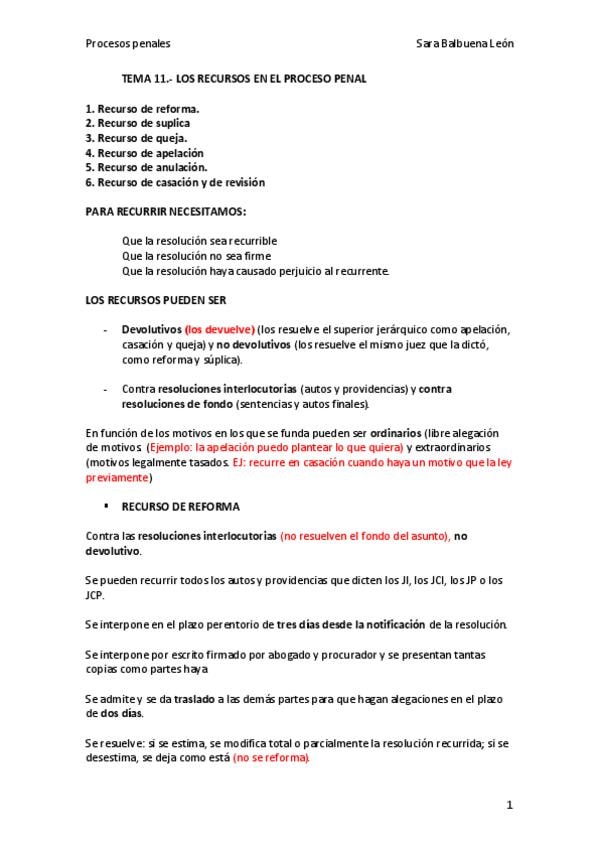 Procesos penales

Sara Balbuena León

TEMA 11.- LOS RECURSOS EN EL PROCESO PENAL

1. Recurso de reforma.
2. Recurso de suplica
3. Recurso de queja.
4. Recurso de apelación
5. Recurso de anulación.
6. Recurso de casación y de revisión

PARA RECURRIR NECESITAMOS:

Que la resolución sea recurrible
Que la resolución no sea firme
Que la resolución haya causado perjuicio al recurrente.

LOS RECURSOS PUEDEN SER

- Devolutivos (los devuelve) (los resuelve el superior jerárquico como apelación, casación y queja) y no devolutivos (los resuelve el mismo juez que la dictó, como reforma y súplica).

- Contra resoluciones interlocutorias (autos y providencias) y contra resoluciones de fondo (sentencias y autos finales).

En función de los motivos en los que se funda pueden ser ordinarios (libre alegación de motivos (Ejemplo: la apelación puedo plantear lo que quiera) y extraordinarios (motivos legalmente tasados. EJ: recurre en casación cuando haya un motivo que la ley previamente)

▪ RECURSO DE REFORMA

Contra las resoluciones interlocutorias (no resuelven el fondo del asunto), no devolutivo.

Se pueden recurrir todos los autos y providencias que dicten los JI, los JCI, los JP o los JCP.

Se interpone en el plazo perentorio de tres días desde la notificación de la resolución.

Se interpone por escrito firmado por abogado y procurador y se presentan tantas copias como partes haya

Se admite y se da traslado a las demás partes para que hagan alegaciones en el plazo de dos días.

Se resuelve: si se estima, se modifica total o parcialmente la resolución recurrida; si se desestima, se deja como está (no se reforma).

1